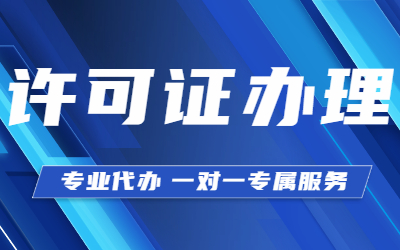 许可证办理

专业代办 一对一专属服务